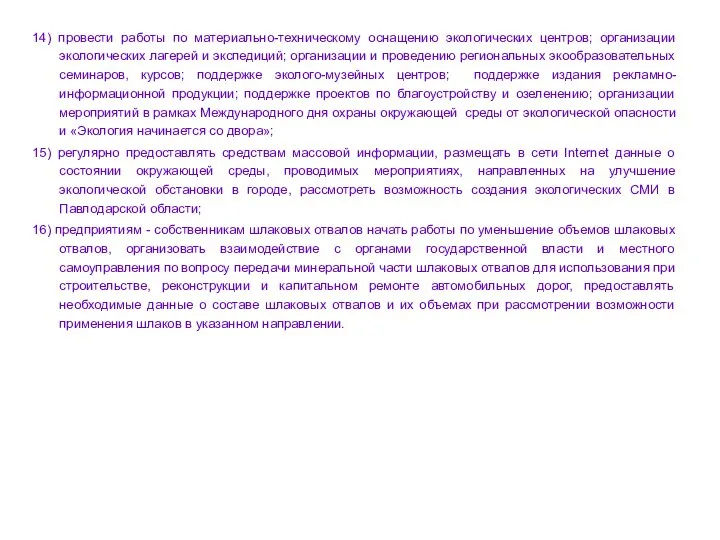 14) провести работы по материально-техническому оснащению экологических центров; организации экологических лагерей и экспедиций; организации и проведению региональных экообразовательных семинаров, курсов; поддержке эколого-музейных центров; поддержке издания рекламно-информационной продукции; поддержке проектов по благоустройству и озеленению; организации мероприятий в рамках Международного дня охраны окружающей среды от экологической опасности и «Экология начинается со двора»;

15) регулярно предоставлять средствам массовой информации, размещать в сети Internet данные о состоянии окружающей среды, проводимых мероприятиях, направленных на улучшение экологической обстановки в городе, рассмотреть возможность создания экологических СМИ в Павлодарской области;

16) предприятиям - собственникам шлаковых отвалов начать работы по уменьшение объемов шлаковых отвалов, организовать взаимодействие с органами государственной власти и местного самоуправления по вопросу передачи минеральной части шлаковых отвалов для использования при строительстве, реконструкции и капитальном ремонте автомобильных дорог, предоставлять необходимые данные о составе шлаковых отвалов и их объемах при рассмотрении возможности применения шлаков в указанном направлении.